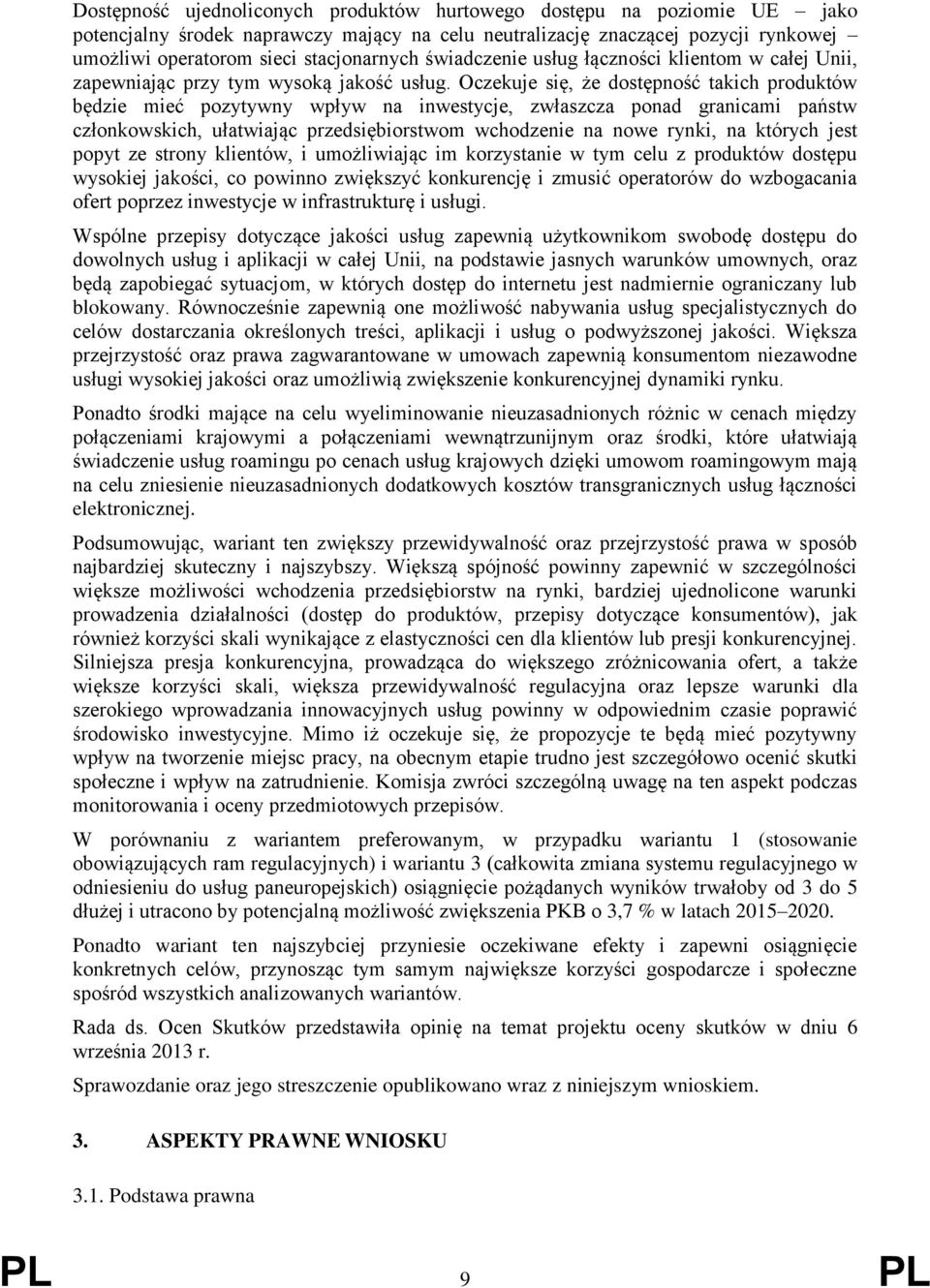 Dostępność ujednoliconych produktów hurtowego dostępu na poziomie UE – jako potencjalny środek naprawczy mający na celu neutralizację znaczącej pozycji rynkowej – umożliwi operatorom sieci stacjonarnych świadczenie usług łączności klientom w całej Unii, zapewniając przy tym wysoką jakość usług. Oczekuje się, że dostępność takich produktów będzie mieć pozytywny wpływ na inwestycje, zwłaszcza ponad granicami państw członkowskich, ułatwiając przedsiębiorstwom wchodzenie na nowe rynki, na których jest popyt ze strony klientów, i umożliwiając im korzystanie w tym celu z produktów dostępu wysokiej jakości, co powinno zwiększyć konkurencję i zmusić operatorów do wzbogacania ofert poprzez inwestycje w infrastrukturę i usługi.

Wspólne przepisy dotyczące jakości usług zapewnią użytkownikom swobodę dostępu do dowolnych usług i aplikacji w całej Unii, na podstawie jasnych warunków umownych, oraz będą zapobiegać sytuacjom, w których dostęp do internetu jest nadmiernie ograniczany lub blokowany. Równocześnie zapewnią one możliwość nabywania usług specjalistycznych do celów dostarczania określonych treści, aplikacji i usług o podwyższonej jakości. Większa przejrzystość oraz prawa zagwarantowane w umowach zapewnią konsumentom niezawodne usługi wysokiej jakości oraz umożliwią zwiększenie konkurencyjnej dynamiki rynku.

Ponadto środki mające na celu wyeliminowanie nieuzasadnionych różnic w cenach między połączeniami krajowymi a połączeniami wewnątrzunijnym oraz środki, które ułatwiają świadczenie usług roamingu po cenach usług krajowych dzięki umowom roamingowym mają na celu zniesienie nieuzasadnionych dodatkowych kosztów transgranicznych usług łączności elektronicznej.

Podsumowując, wariant ten zwiększy przewidywalność oraz przejrzystość prawa w sposób najbardziej skuteczny i najszybszy. Większą spójność powinny zapewnić w szczególności większe możliwości wchodzenia przedsiębiorstw na rynki, bardziej ujednolicone warunki prowadzenia działalności (dostęp do produktów, przepisy dotyczące konsumentów), jak również korzyści skali wynikające z elastyczności cen dla klientów lub presji konkurencyjnej. Silniejsza presja konkurencyjna, prowadząca do większego zróżnicowania ofert, a także większe korzyści skali, większa przewidywalność regulacyjna oraz lepsze warunki dla szerokiego wprowadzania innowacyjnych usług powinny w odpowiednim czasie poprawić środowisko inwestycyjne. Mimo iż oczekuje się, że propozycje te będą mieć pozytywny wpływ na tworzenie miejsc pracy, na obecnym etapie trudno jest szczegółowo ocenić skutki społeczne i wpływ na zatrudnienie. Komisja zwróci szczególną uwagę na ten aspekt podczas monitorowania i oceny przedmiotowych przepisów.

W porównaniu z wariantem preferowanym, w przypadku wariantu 1 (stosowanie obowiązujących ram regulacyjnych) i wariantu 3 (całkowita zmiana systemu regulacyjnego w odniesieniu do usług paneuropejskich) osiągnięcie pożądanych wyników trwałoby od 3 do 5 dłużej i utracono by potencjalną możliwość zwiększenia PKB o 3,7 % w latach 2015–2020.

Ponadto wariant ten najszybciej przyniesie oczekiwane efekty i zapewni osiągnięcie konkretnych celów, przynosząc tym samym największe korzyści gospodarcze i społeczne spośród wszystkich analizowanych wariantów.

Rada ds. Ocen Skutków przedstawiła opinię na temat projektu oceny skutków w dniu 6 września 2013 r.

Sprawozdanie oraz jego streszczenie opublikowano wraz z niniejszym wnioskiem.

3. ASPEKTY PRAWNE WNIOSKU

3.1. Podstawa prawna

PL 9 PL